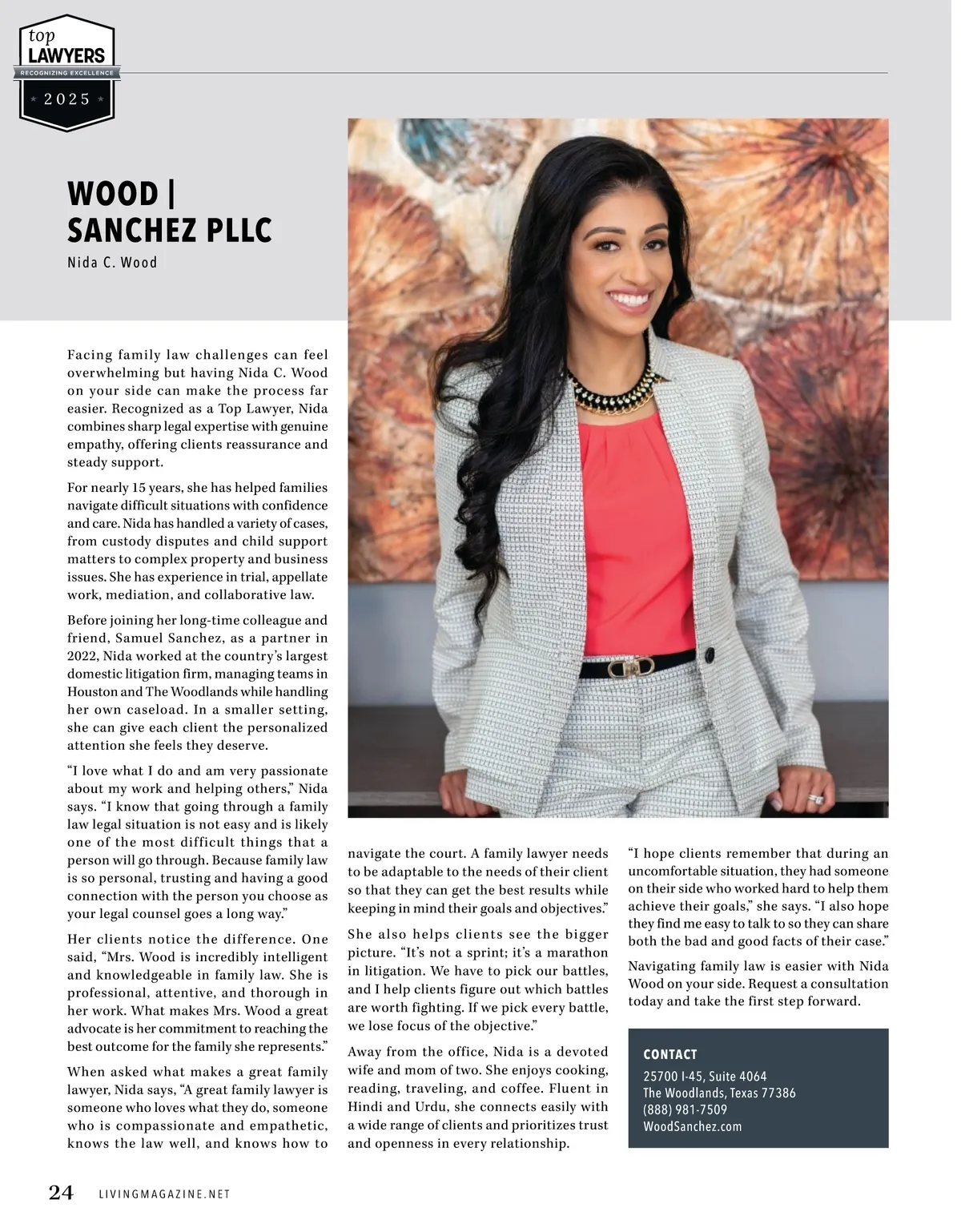 top
LAWYERS
RECOGNIZING EXCELLENCE
2025

WOOD | SANCHEZ PLLC

Nida C. Wood

Facing family law challenges can feel overwhelming but having Nida C. Wood on your side can make the process far easier. Recognized as a Top Lawyer, Nida combines sharp legal expertise with genuine empathy, offering clients reassurance and steady support.

For nearly 15 years, she has helped families navigate difficult situations with confidence and care. Nida has handled a variety of cases, from custody disputes and child support matters to complex property and business issues. She has experience in trial, appellate work, mediation, and collaborative law.

Before joining her long-time colleague and friend, Samuel Sanchez, as a partner in 2022, Nida worked at the country's largest domestic litigation firm, managing teams in Houston and The Woodlands while handling her own caseload. In a smaller setting, she can give each client the personalized attention she feels they deserve.

"I love what I do and am very passionate about my work and helping others," Nida says. "I know that going through a family law legal situation is not easy and is likely one of the most difficult things that a person will go through. Because family law is so personal, trusting and having a good connection with the person you choose as your legal counsel goes a long way."

Her clients notice the difference. One said, "Mrs. Wood is incredibly intelligent and knowledgeable in family law. She is professional, attentive, and thorough in her work. What makes Mrs. Wood a great advocate is her commitment to reaching the best outcome for the family she represents."

When asked what makes a great family lawyer, Nida says, "A great family lawyer is someone who loves what they do, someone who is compassionate and empathetic, knows the law well, and knows how to navigate the court. A family lawyer needs to be adaptable to the needs of their client so that they can get the best results while keeping in mind their goals and objectives."

She also helps clients see the bigger picture. "It's not a sprint; it's a marathon in litigation. We have to pick our battles, and I help clients figure out which battles are worth fighting. If we pick every battle, we lose focus of the objective."

Away from the office, Nida is a devoted wife and mom of two. She enjoys cooking, reading, traveling, and coffee. Fluent in Hindi and Urdu, she connects easily with a wide range of clients and prioritizes trust and openness in every relationship.

"I hope clients remember that during an uncomfortable situation, they had someone on their side who worked hard to help them achieve their goals," she says. "I also hope they find me easy to talk to so they can share both the bad and good facts of their case."

Navigating family law is easier with Nida Wood on your side. Request a consultation today and take the first step forward.

CONTACT
25700 I-45, Suite 4064
The Woodlands, Texas 77386
(888) 981-7509
WoodSanchez.com

24 LIVINGMAGAZINE.NET